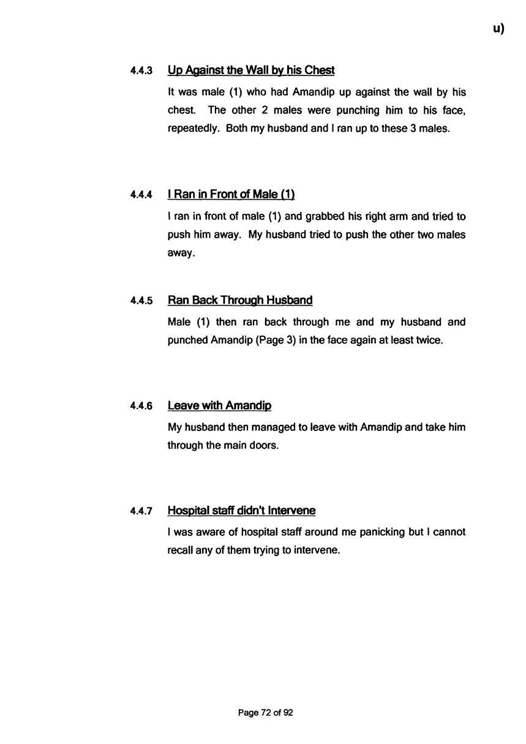 u)

4.4.3 Up Against the Wall by his Chest

It was male (1) who had Amandip up against the wall by his chest. The other 2 males were punching him to his face, repeatedly. Both my husband and I ran up to these 3 males.

4.4.4 I Ran in Front of Male (1)

I ran in front of male (1) and grabbed his right arm and tried to push him away. My husband tried to push the other two males away.

4.4.5 Ran Back Through Husband

Male (1) then ran back through me and my husband and punched Amandip (Page 3) in the face again at least twice.

4.4.6 Leave with Amandip

My husband then managed to leave with Amandip and take him through the main doors.

4.4.7 Hospital staff didn't Intervene

I was aware of hospital staff around me panicking but I cannot recall any of them trying to intervene.

Page 72 of 92